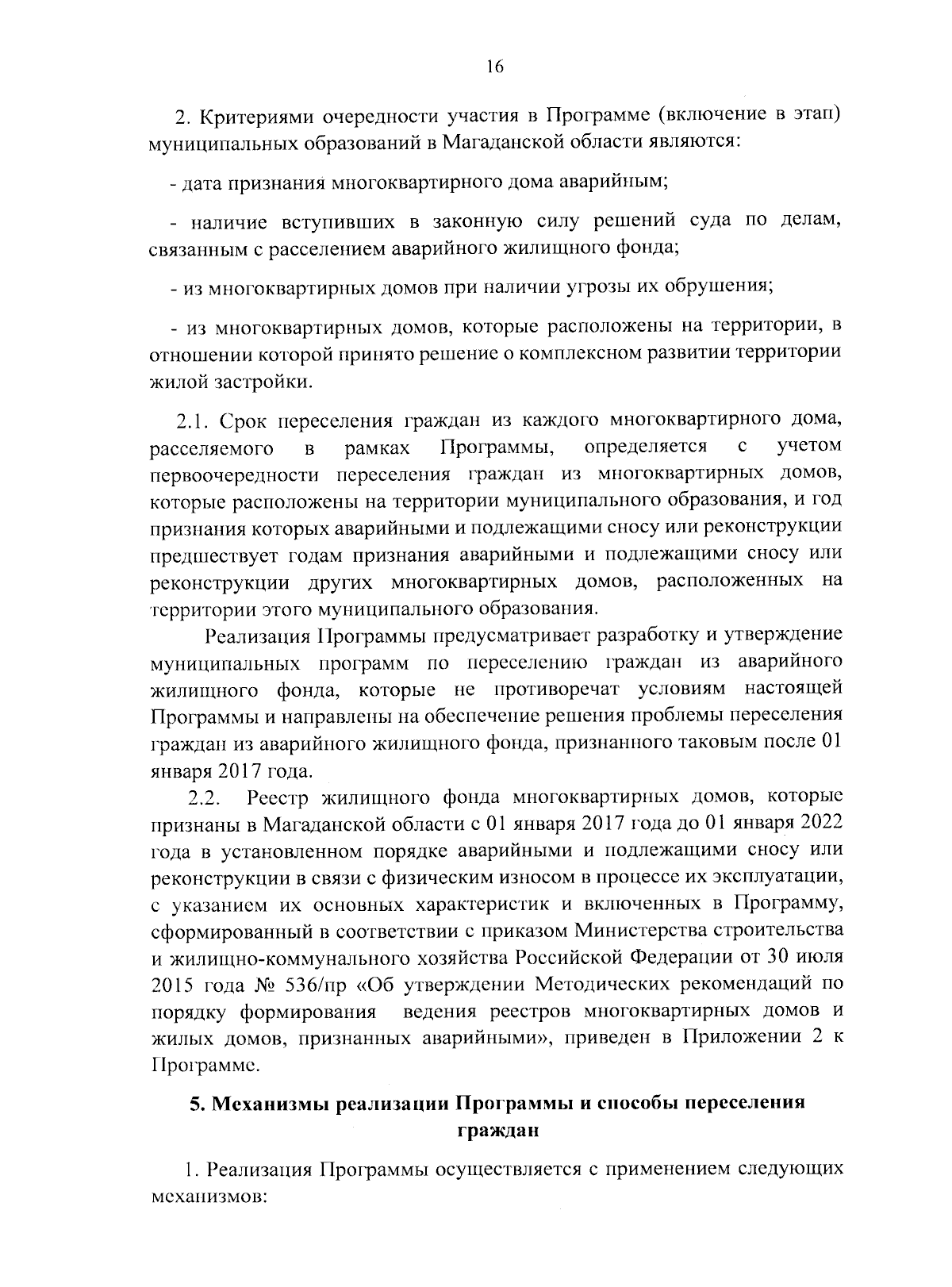 16

2. Критериями очередности участия в Программе (включение в этап) муниципальных образований в Магаданской области являются:

- дата признания многоквартирного дома аварийным;

- наличие вступивших в законную силу решений суда по делам, связанным с расселением аварийного жилищного фонда;

- из многоквартирных домов при наличии угрозы их обрушения;

- из многоквартирных домов, которые расположены на территории, в отношении которой принято решение о комплексном развитии территории жилой застройки.

2.1. Срок переселения граждан из каждого многоквартирного дома, расселяемого в рамках Программы, определяется с учетом первоочередности переселения граждан из многоквартирных домов, которые расположены на территории муниципального образования, и год признания которых аварийными и подлежащими сносу или реконструкции предшествует годам признания аварийными и подлежащими сносу или реконструкции других многоквартирных домов, расположенных на территории этого муниципального образования.

Реализация Программы предусматривает разработку и утверждение муниципальных программ по переселению граждан из аварийного жилищного фонда, которые не противоречат условиям настоящей Программы и направлены на обеспечение решения проблемы переселения граждан из аварийного жилищного фонда, признанного таковым после 01 января 2017 года.

2.2. Реестр жилищного фонда многоквартирных домов, которые признаны в Магаданской области с 01 января 2017 года до 01 января 2022 года в установленном порядке аварийными и подлежащими сносу или реконструкции в связи с физическим износом в процессе их эксплуатации, с указанием их основных характеристик и включенных в Программу, сформированный в соответствии с приказом Министерства строительства и жилищно-коммунального хозяйства Российской Федерации от 30 июля 2015 года № 536/пр «Об утверждении Методических рекомендаций по порядку формирования ведения реестров многоквартирных домов и жилых домов, признанных аварийными», приведен в Приложении 2 к Программе.

5. Механизмы реализации Программы и способы переселения граждан

1. Реализация Программы осуществляется с применением следующих механизмов: